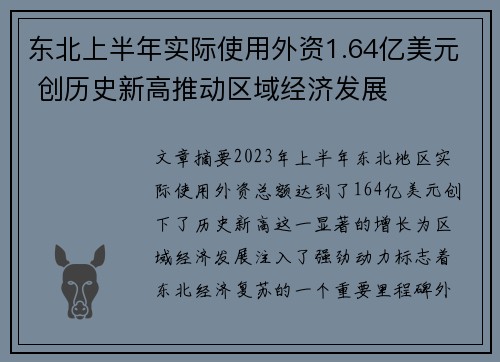 东北上半年实际使用外资1.64亿美元 创历史新高推动区域经济发展

文章摘要2023年上半年东北地区实际使用外资总额达到了164亿美元创下了历史新高这一显著的增长为区域经济发展注入了强劲动力标志着东北经济复苏的一个重要里程碑外